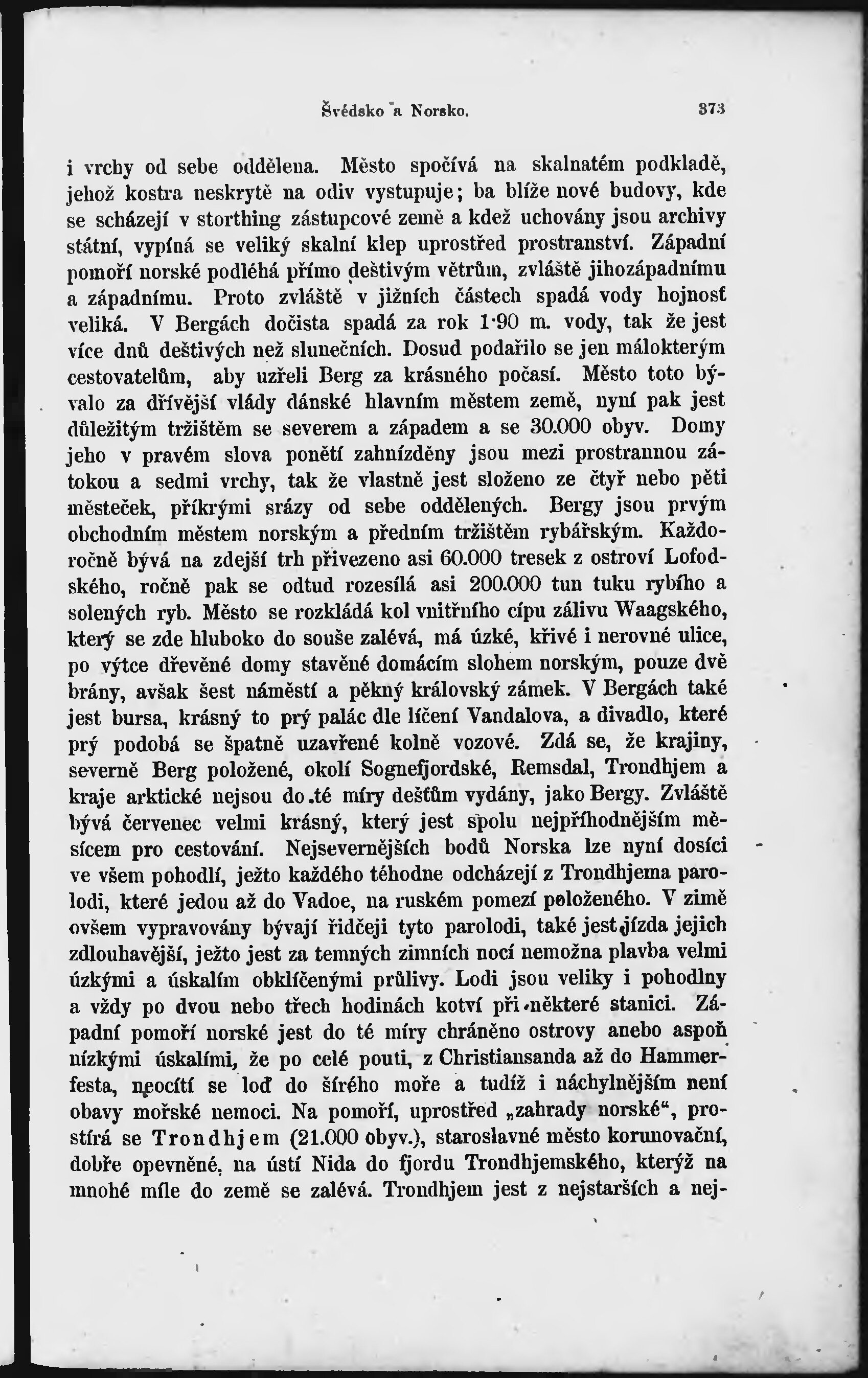 Švédsko a Norsko. 373

i vrchy od sebe oddělena. Město spočívá na skalnatém podkladě, jehož kostra neskrytě na odiv vystupuje; ba blíže nové budovy, kde se scházejí v storthing zástupcové země a kdež uchovány jsou archivy státní, vypíná se veliký skalní klep uprostřed prostranství. Západní pomoří norské podléhá přímo deštivým větrům, zvláště jihozápadnímu a západnímu. Proto zvláště v jižních částech spadá vody hojnosť veliká. V Bergách dočista spadá za rok 1·90 m. vody, tak že jest více dnů deštivých než slunečních. Dosud podařilo se jen málokterým cestovatelům, aby uzřeli Berg za krásného počasí. Město toto bývalo za dřívější vlády dánské hlavním městem země, nyní pak jest důležitým tržištěm se severem a západem a se 30.000 obyv. Domy jeho v pravém slova ponětí zahnízděny jsou mezi prostrannou zátokou a sedmi vrchy, tak že vlastně jest složeno ze čtyř nebo pěti městeček, příkrými srázy od sebe oddělených. Bergy jsou prvým obchodním městem norským a předním tržištěm rybářským. Každoročně bývá na zdejší trh přivezeno asi 60.000 tresek z ostroví Lofodského, ročně pak se odtud rozesílá asi 200.000 tun tuku rybího a solených ryb. Město se rozkládá kol vnitřního cípu zálivu Waagského, který se zde hluboko do souše zalévá, má úzké, křivé i nerovné ulice, po výtce dřevěné domy stavěné domácím slohem norským, pouze dvě brány, avšak šest náměstí a pěkný královský zámek. V Bergách také jest bursa, krásný to prý palác dle líčení Vandalova, a divadlo, které prý podobá se špatně uzavřené kolně vozové. Zdá se, že krajiny, severně Berg položené, okolí Sognefjordské, Remsdal, Trondhjem a kraje arktické nejsou do té míry dešťům vydány, jako Bergy. Zvláště bývá červenec velmi krásný, který jest spolu nejpříhodnějším měsícem pro cestování. Nejsevernějších bodů Norska lze nyní dosíci ve všem pohodlí, ježto každého téhodne odcházejí z Trondhjema parolodi, které jedou až do Vadoe, na ruském pomezí položeného. V zimě ovšem vypravovány bývají řidčeji tyto parolodi, také jest jízda jejich zdlouhavější, ježto jest za temných zimních nocí nemožna plavba velmi úzkými a úskalím obklíčenými průlivy. Lodi jsou veliky i pohodlny a vždy po dvou nebo třech hodinách kotví při některé stanici. Západní pomoří norské jest do té míry chráněno ostrovy anebo aspoň nízkými úskalími, že po celé pouti, z Christiansanda až do Hammerfesta, neocítí se loď do šírého moře a tudíž i náchylnějším není obavy mořské nemoci. Na pomoří, uprostřed „zahrady norské“, prostírá se Trondhjem (21.000 obyv.), staroslavné město korunovační, dobře opevněné, na ústí Nida do fjordu Trondhjemského, kterýž na mnohé míle do země se zalévá. Trondhjem jest z nejstarších a nej-